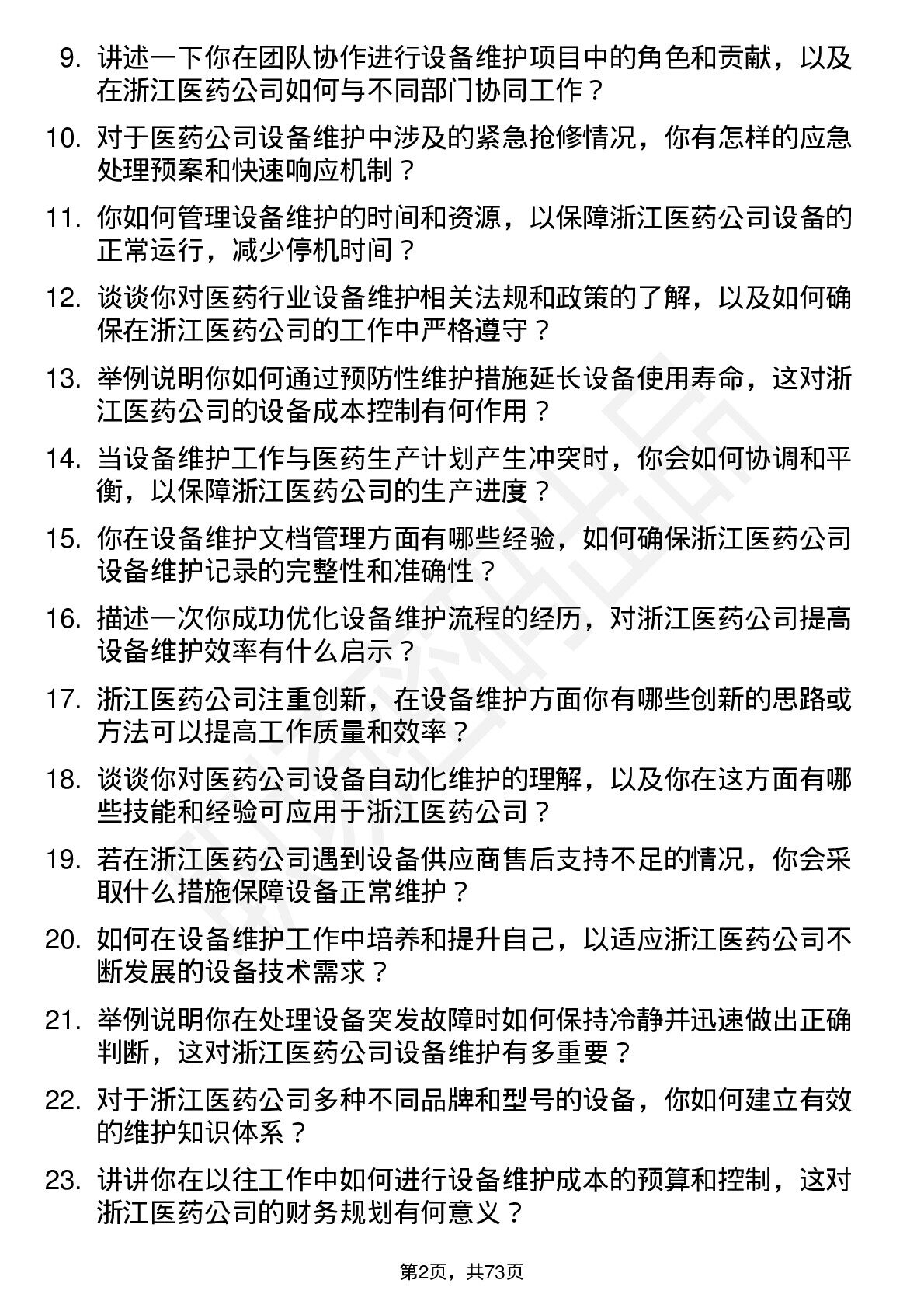 9. 讲述一下你在团队协作进行设备维护项目中的角色和贡献，以及在浙江医药公司如何与不同部门协同工作？

10. 对于医药公司设备维护中涉及的紧急抢修情况，你有怎样的应急处理预案和快速响应机制？

11. 你如何管理设备维护的时间和资源，以保障浙江医药公司设备的正常运行，减少停机时间？

12. 谈谈你对医药行业设备维护相关法规和政策的了解，以及如何确保在浙江医药公司的工作中严格遵守？

13. 举例说明你如何通过预防性维护措施延长设备使用寿命，这对浙江医药公司的设备成本控制有何作用？

14. 当设备维护工作与医药生产计划产生冲突时，你会如何协调和平衡，以保障浙江医药公司的生产进度？

15. 你在设备维护文档管理方面有哪些经验，如何确保浙江医药公司设备维护记录的完整性和准确性？

16. 描述一次你成功优化设备维护流程的经历，对浙江医药公司提高设备维护效率有什么启示？

17. 浙江医药公司注重创新，在设备维护方面你有哪些创新的思路或方法可以提高工作质量和效率？

18. 谈谈你对医药公司设备自动化维护的理解，以及你在这方面有哪些技能和经验可应用于浙江医药公司？

19. 若在浙江医药公司遇到设备供应商售后支持不足的情况，你会采取什么措施保障设备正常维护？

20. 如何在设备维护工作中培养和提升自己，以适应浙江医药公司不断发展的设备技术需求？

21. 举例说明你在处理设备突发故障时如何保持冷静并迅速做出正确判断，这对浙江医药公司设备维护有多重要？

22. 对于浙江医药公司多种不同品牌和型号的设备，你如何建立有效的维护知识体系？

23. 讲讲你在以往工作中如何进行设备维护成本的预算和控制，这对浙江医药公司的财务规划有何意义？

第2页，共73页